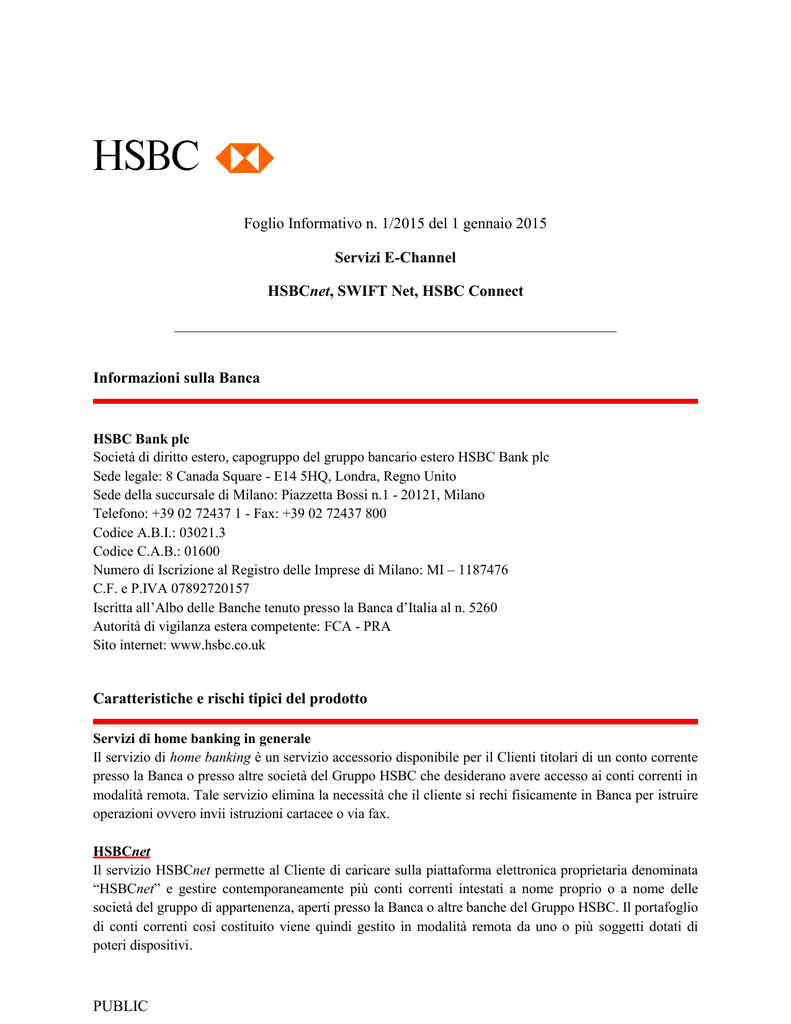 HSBC

Foglio Informativo n. 1/2015 del 1 gennaio 2015

Servizi E-Channel

HSBCnet, SWIFT Net, HSBC Connect

Informazioni sulla Banca

HSBC Bank plc
Società di diritto estero, capogruppo del gruppo bancario estero HSBC Bank plc
Sede legale: 8 Canada Square - E14 5HQ, Londra, Regno Unito
Sede della succursale di Milano: Piazzetta Bossi n.1 - 20121, Milano
Telefono: +39 02 72437 1 - Fax: +39 02 72437 800
Codice A.B.I.: 03021.3
Codice C.A.B.: 01600
Numero di Iscrizione al Registro delle Imprese di Milano: MI – 1187476
C.F. e P.IVA 07892720157
Iscritta all'Albo delle Banche tenuto presso la Banca d'Italia al n. 5260
Autorità di vigilanza estera competente: FCA - PRA
Sito internet: www.hsbc.co.uk

Caratteristiche e rischi tipici del prodotto

Servizi di home banking in generale
Il servizio di home banking è un servizio accessorio disponibile per il Clienti titolari di un conto corrente presso la Banca o presso altre società del Gruppo HSBC che desiderano avere accesso ai conti correnti in modalità remota. Tale servizio elimina la necessità che il cliente si rechi fisicamente in Banca per istruire operazioni ovvero invii istruzioni cartacee o via fax.

HSBCnet
Il servizio HSBCnet permette al Cliente di caricare sulla piattaforma elettronica proprietaria denominata "HSBCnet" e gestire contemporaneamente più conti correnti intestati a nome proprio o a nome delle società del gruppo di appartenenza, aperti presso la Banca o altre banche del Gruppo HSBC. Il portafoglio di conti correnti così costituito viene quindi gestito in modalità remota da uno o più soggetti dotati di poteri dispositivi.

PUBLIC